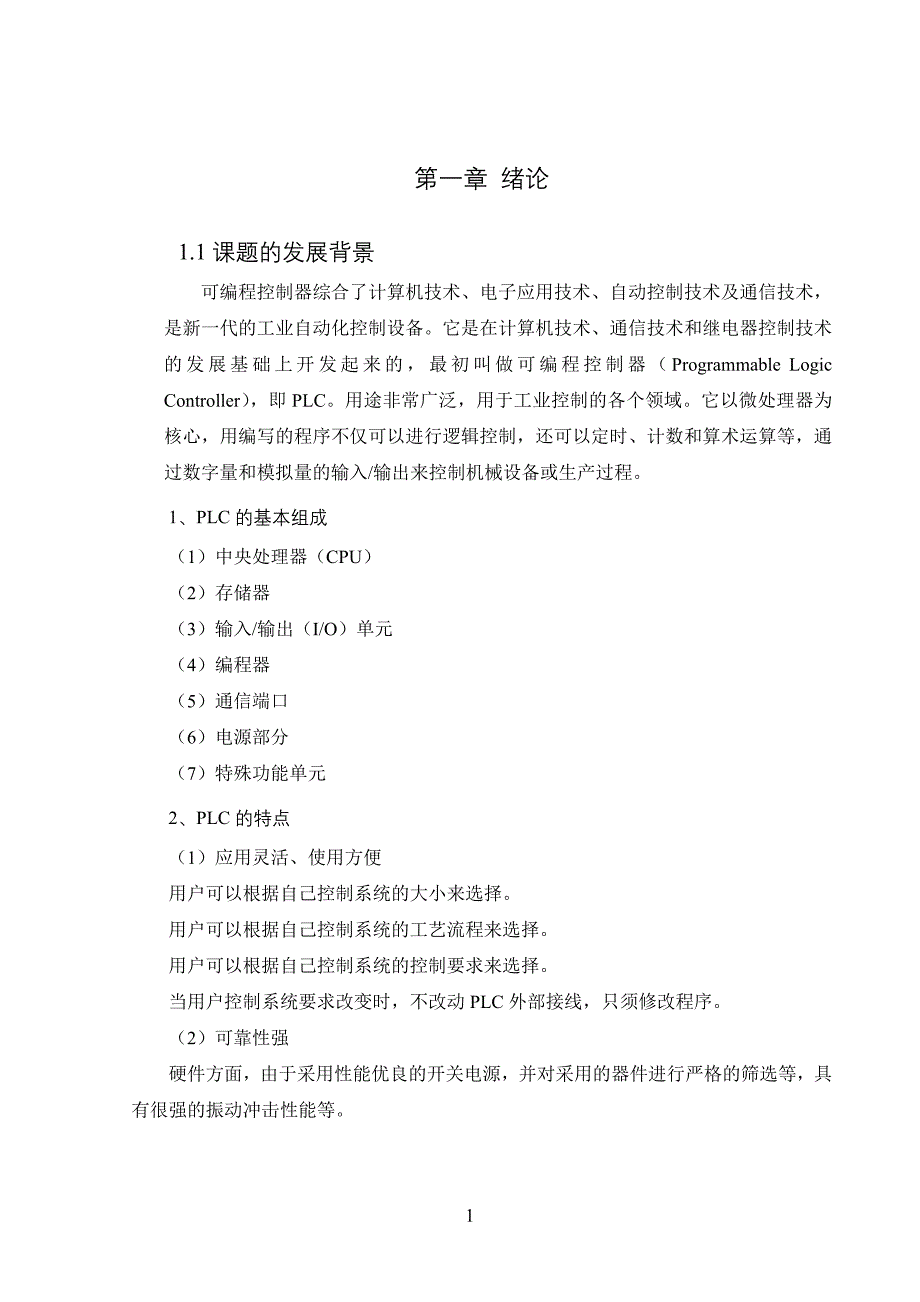 第一章 绪论

1.1 课题的发展背景

可编程控制器综合了计算机技术、电子应用技术、自动控制技术及通信技术，是新一代的工业自动化控制设备。它是在计算机技术、通信技术和继电器控制技术的发展基础上开发起来的，最初叫做可编程控制器（Programmable Logic Controller），即 PLC。用途非常广泛，用于工业控制的各个领域。它以微处理器为核心，用编写的程序不仅可以进行逻辑控制，还可以定时、计数和算术运算等，通过数字量和模拟量的输入/输出来控制机械设备或生产过程。

1、PLC 的基本组成

（1）中央处理器（CPU）

（2）存储器

（3）输入/输出（I/O）单元

（4）编程器

（5）通信端口

（6）电源部分

（7）特殊功能单元

2、PLC 的特点

（1）应用灵活、使用方便

用户可以根据自己控制系统的大小来选择。

用户可以根据自己控制系统的工艺流程来选择。

用户可以根据自己控制系统的控制要求来选择。

当用户控制系统要求改变时，不改动 PLC 外部接线，只须修改程序。

（2）可靠性强

硬件方面，由于采用性能优良的开关电源，并对采用的器件进行严格的筛选等，具有很强的振动冲击性能等。

1